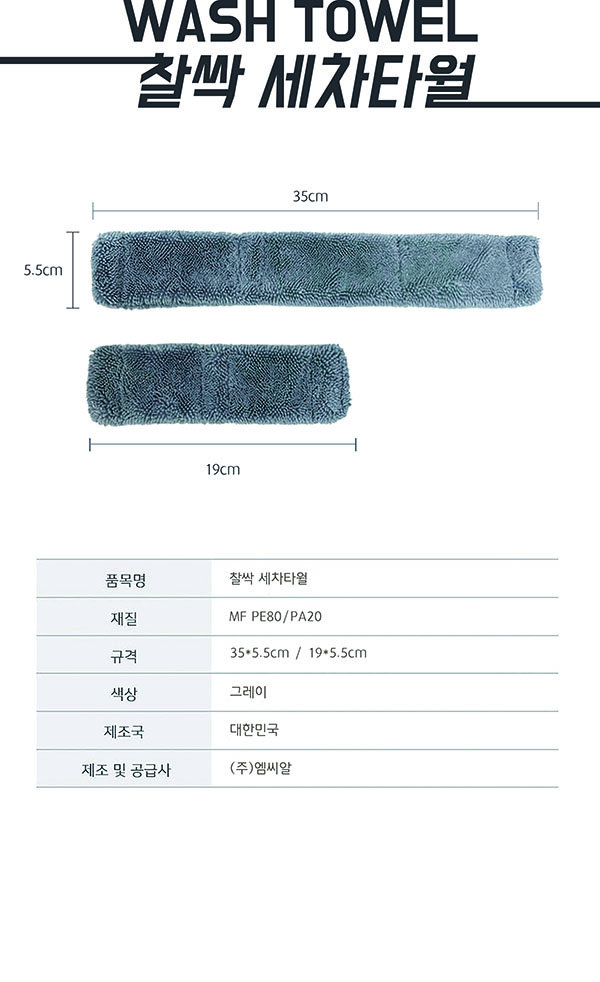 WASH TOWEL
찰싹 세차타월

35cm

5.5cm

19cm

품목명
찰싹 세차타월

재질
MF PE80/PA20

규격
35*5.5cm / 19*5.5cm

색상
그레이

제조국
대한민국

제조 및 공급사
(주)엠씨알